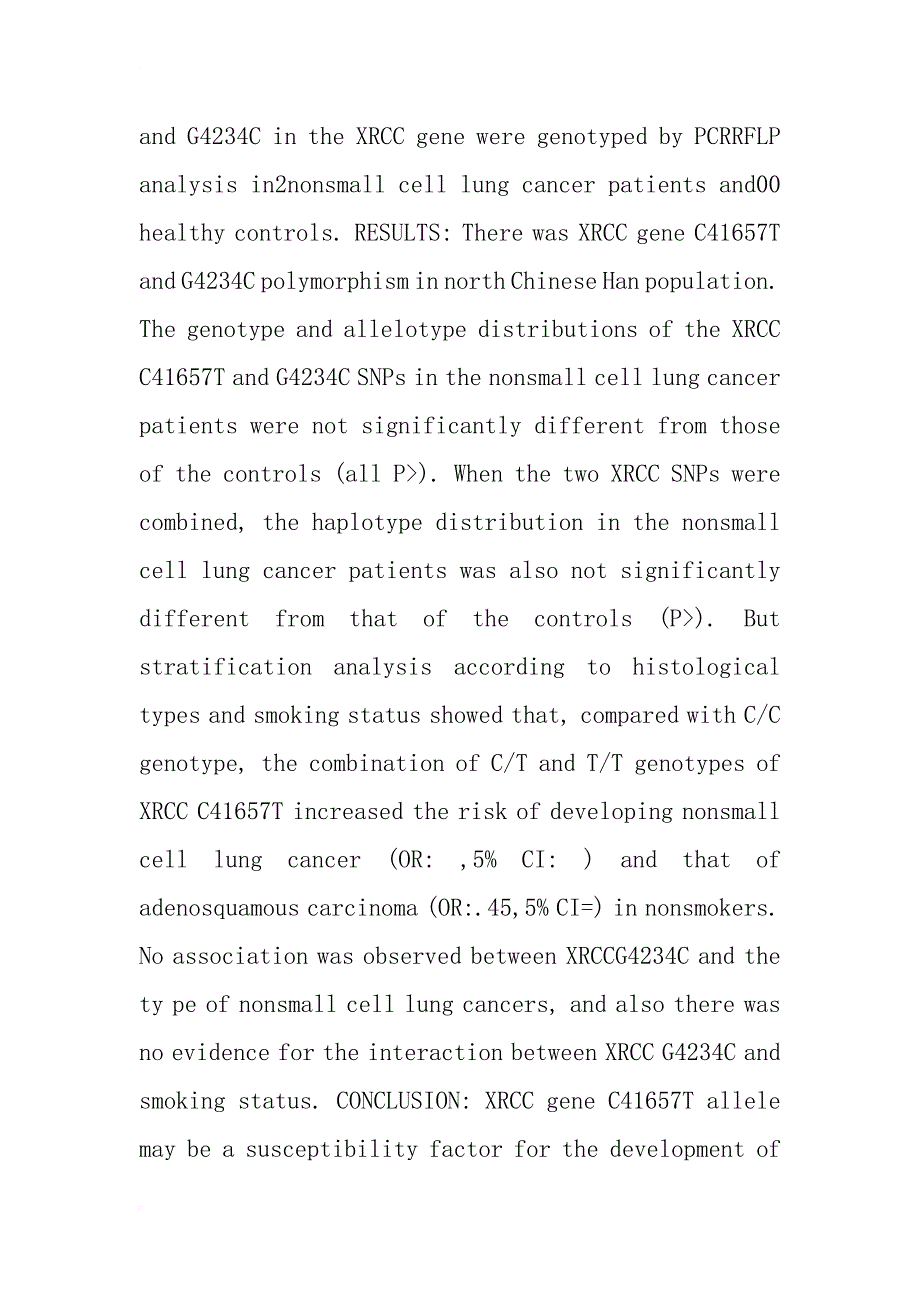 and G4234C in the XRCC gene were genotyped by PCRRFLP analysis in2nonsmall cell lung cancer patients and00 healthy controls. RESULTS: There was XRCC gene C41657T and G4234C polymorphism in north Chinese Han population. The genotype and allelotype distributions of the XRCC C41657T and G4234C SNPs in the nonsmall cell lung cancer patients were not significantly different from those of the controls (all P>). When the two XRCC SNPs were combined, the haplotype distribution in the nonsmall cell lung cancer patients was also not significantly different from that of the controls (P>). But stratification analysis according to histological types and smoking status showed that, compared with C/C genotype, the combination of C/T and T/T genotypes of XRCC C41657T increased the risk of developing nonsmall cell lung cancer (OR: ,5% CI: ) and that of adenosquamous carcinoma (OR:.45,5% CI=) in nonsmokers. No association was observed between XRCCG4234C and the ty pe of nonsmall cell lung cancers, and also there was no evidence for the interaction between XRCC G4234C and smoking status. CONCLUSION: XRCC gene C41657T allele may be a susceptibility factor for the development of